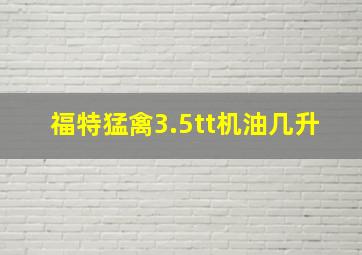 福特猛禽3.5tt机油几升